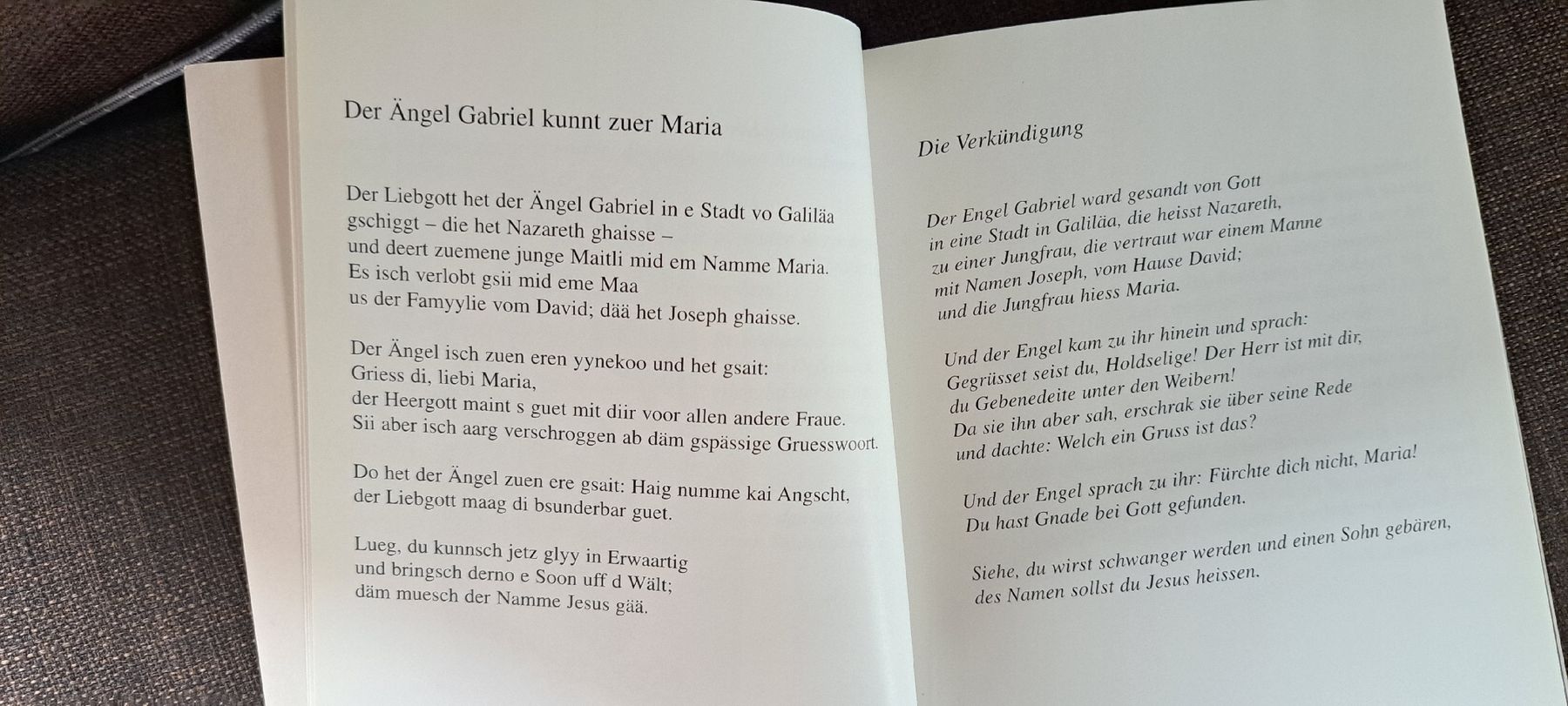 Der Ängel Gabriel kunnt zuer Maria

Der Liebgott het der Ängel Gabriel in e Stadt vo Galiläa
gschiggt – die het Nazareth ghaisse –
und deert zuemene junge Maitli mid em Namme Maria.
Es isch verlobt gsii mid eme Maa
us der Famyylie vom David; dää het Joseph ghaisse.

Der Ängel isch zuen eren yynekoo und het gsait:
Griess di, liebi Maria,
der Heergott maint s guet mit diir voor allen andere Fraue.
Sii aber isch aarg verschroggen ab däm gspässige Gruesswoort.

Do het der Ängel zuen ere gsait: Haig numme kai Angscht,
der Liebgott maag di bsunderbar guet.

Lueg, du kunnsch jetz glyy in Erwaartig
und bringsch derno e Soon uff d Wält;
däm muesch der Namme Jesus gää.

Die Verkündigung

Der Engel Gabriel ward gesandt von Gott
in eine Stadt in Galiläa, die heisst Nazareth,
zu einer Jungfrau, die vertraut war einem Manne
mit Namen Joseph, vom Hause David;
und die Jungfrau hiess Maria.

Und der Engel kam zu ihr hinein und sprach:
Gegrüsset seist du, Holdselige! Der Herr ist mit dir,
du Gebenedeite unter den Weibern!
Da sie ihn aber sah, erschrak sie über seine Rede
und dachte: Welch ein Gruss ist das?

Und der Engel sprach zu ihr: Fürchte dich nicht, Maria!
Du hast Gnade bei Gott gefunden.

Siehe, du wirst schwanger werden und einen Sohn gebären,
des Namen sollst du Jesus heissen.